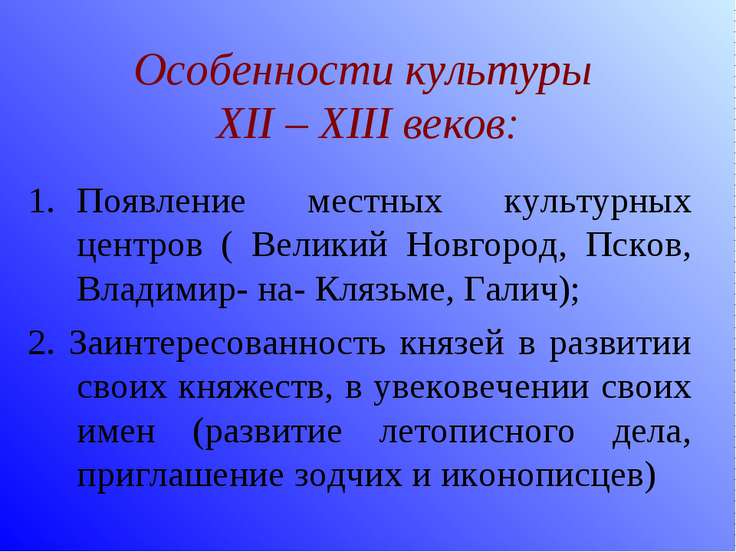 Особенности культуры
XII – XIII веков:

1. Появление местных культурных центров ( Великий Новгород, Псков, Владимир- на- Клязьме, Галич);

2. Заинтересованность князей в развитии своих княжеств, в увековечении своих имен (развитие летописного дела, приглашение зодчих и иконописцев)